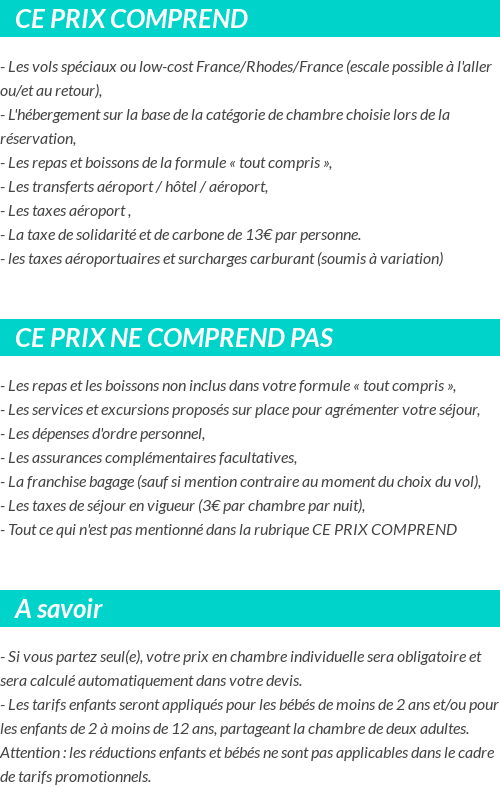 CE PRIX COMPREND

- Les vols spéciaux ou low-cost France/Rhodes/France (escale possible à l'aller ou/et au retour),
- L'hébergement sur la base de la catégorie de chambre choisie lors de la réservation,
- Les repas et boissons de la formule « tout compris »,
- Les transferts aéroport / hôtel / aéroport,
- Les taxes aéroport ,
- La taxe de solidarité et de carbone de 13€ par personne.
- les taxes aéroportuaires et surcharges carburant (soumis à variation)

CE PRIX NE COMPREND PAS

- Les repas et les boissons non inclus dans votre formule « tout compris »,
- Les services et excursions proposés sur place pour agrémenter votre séjour,
- Les dépenses d'ordre personnel,
- Les assurances complémentaires facultatives,
- La franchise bagage (sauf si mention contraire au moment du choix du vol),
- Les taxes de séjour en vigueur (3€ par chambre par nuit),
- Tout ce qui n'est pas mentionné dans la rubrique CE PRIX COMPREND

A savoir

- Si vous partez seul(e), votre prix en chambre individuelle sera obligatoire et sera calculé automatiquement dans votre devis.
- Les tarifs enfants seront appliqués pour les bébés de moins de 2 ans et/ou pour les enfants de 2 à moins de 12 ans, partageant la chambre de deux adultes. Attention : les réductions enfants et bébés ne sont pas applicables dans le cadre de tarifs promotionnels.